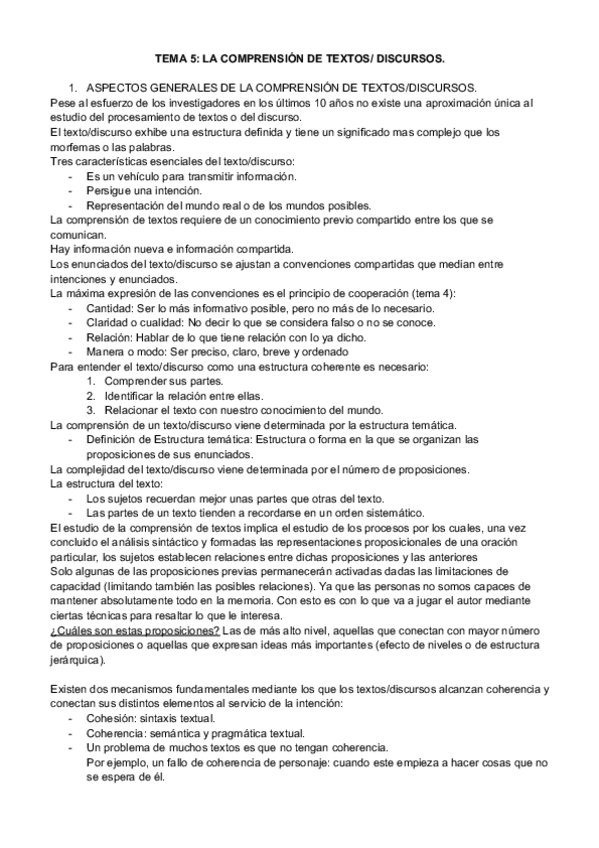 TEMA 5: LA COMPRENSIÓN DE TEXTOS/ DISCURSOS.

1. ASPECTOS GENERALES DE LA COMPRENSIÓN DE TEXTOS/DISCURSOS.

Pese al esfuerzo de los investigadores en los últimos 10 años no existe una aproximación única al estudio del procesamiento de textos o del discurso.

El texto/discurso exhibe una estructura definida y tiene un significado mas complejo que los morfemas o las palabras.

Tres características esenciales del texto/discurso:
- Es un vehículo para transmitir información.
- Persigue una intención.
- Representación del mundo real o de los mundos posibles.

La comprensión de textos requiere de un conocimiento previo compartido entre los que se comunican.

Hay información nueva e información compartida.

Los enunciados del texto/discurso se ajustan a convenciones compartidas que median entre intenciones y enunciados.

La máxima expresión de las convenciones es el principio de cooperación (tema 4):
- Cantidad: Ser lo más informativo posible, pero no más de lo necesario.
- Claridad o cualidad: No decir lo que se considera falso o no se conoce.
- Relación: Hablar de lo que tiene relación con lo ya dicho.
- Manera o modo: Ser preciso, claro, breve y ordenado

Para entender el texto/discurso como una estructura coherente es necesario:
1. Comprender sus partes.
2. Identificar la relación entre ellas.
3. Relacionar el texto con nuestro conocimiento del mundo.

La comprensión de un texto/discurso viene determinada por la estructura temática.
- Definición de Estructura temática: Estructura o forma en la que se organizan las proposiciones de sus enunciados.

La complejidad del texto/discurso viene determinada por el número de proposiciones.

La estructura del texto:
- Los sujetos recuerdan mejor unas partes que otras del texto.
- Las partes de un texto tienden a recordarse en un orden sistemático.

El estudio de la comprensión de textos implica el estudio de los procesos por los cuales, una vez concluido el análisis sintáctico y formadas las representaciones proposicionales de una oración particular, los sujetos establecen relaciones entre dichas proposiciones y las anteriores

Solo algunas de las proposiciones previas permanecerán activadas dadas las limitaciones de capacidad (limitando también las posibles relaciones). Ya que las personas no somos capaces de mantener absolutamente todo en la memoria. Con esto es con lo que va a jugar el autor mediante ciertas técnicas para resaltar lo que le interesa.

¿Cuáles son estas proposiciones? Las de más alto nivel, aquellas que conectan con mayor número de proposiciones o aquellas que expresan ideas más importantes (efecto de niveles o de estructura jerárquica).

Existen dos mecanismos fundamentales mediante los que los textos/discursos alcanzan coherencia y conectan sus distintos elementos al servicio de la intención:
- Cohesión: sintaxis textual.
- Coherencia: semántica y pragmática textual.
- Un problema de muchos textos es que no tengan coherencia.
Por ejemplo, un fallo de coherencia de personaje: cuando este empieza a hacer cosas que no se espera de él.